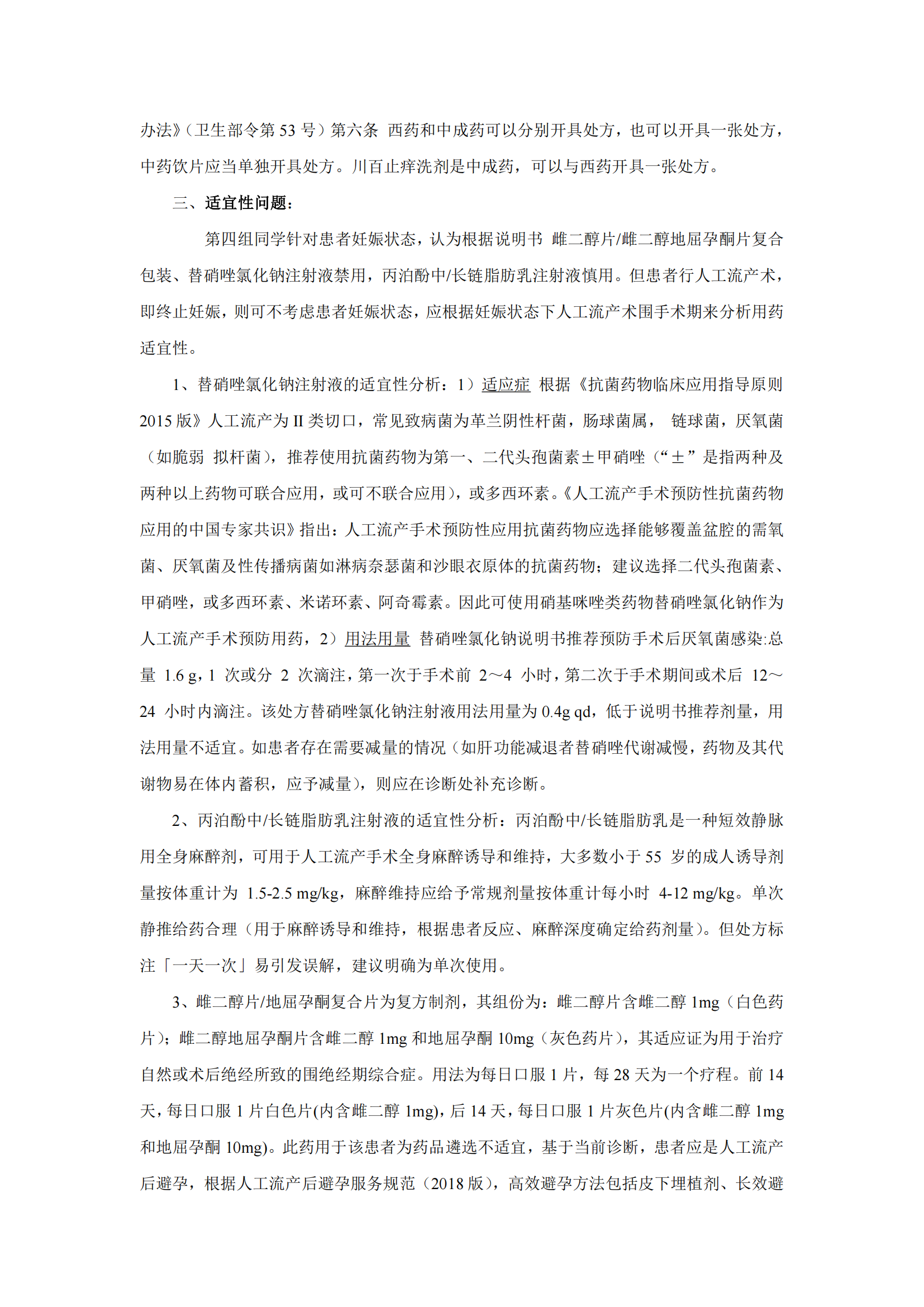 办法》（卫生部令第 53 号）第六条 西药和中成药可以分别开具处方，也可以开具一张处方，中药饮片应当单独开具处方。川百止痒洗剂是中成药，可以与西药开具一张处方。

三、适宜性问题：

第四组同学针对患者妊娠状态，认为根据说明书 雌二醇片/雌二醇地屈孕酮片复合包装、替硝唑氯化钠注射液禁用，丙泊酚中/长链脂肪乳注射液慎用。但患者行人工流产术，即终止妊娠，则可不考虑患者妊娠状态，应根据妊娠状态下人工流产术围手术期来分析用药适宜性。

1、替硝唑氯化钠注射液的适宜性分析：1）适应症 根据《抗菌药物临床应用指导原则 2015 版》人工流产为 II 类切口，常见致病菌为革兰阴性杆菌，肠球菌属， 链球菌，厌氧菌（如脆弱 拟杆菌），推荐使用抗菌药物为第一、二代头孢菌素±甲硝唑（“±”是指两种及两种以上药物可联合应用，或可不联合应用），或多西环素。《人工流产手术预防性抗菌药物应用的中国专家共识》指出：人工流产手术预防性应用抗菌药物应选择能够覆盖盆腔的需氧菌、厌氧菌及性传播病菌如淋病奈瑟菌和沙眼衣原体的抗菌药物；建议选择二代头孢菌素、甲硝唑，或多西环素、米诺环素、阿奇霉素。因此可使用硝基咪唑类药物替硝唑氯化钠作为人工流产手术预防用药，2）用法用量 替硝唑氯化钠说明书推荐预防手术后厌氧菌感染:总量 1.6 g，1 次或分 2 次滴注，第一次于手术前 2～4 小时，第二次于手术期间或术后 12～24 小时内滴注。该处方替硝唑氯化钠注射液用法用量为 0.4g qd，低于说明书推荐剂量，用法用量不适宜。如患者存在需要减量的情况（如肝功能减退者替硝唑代谢减慢，药物及其代谢物易在体内蓄积，应予减量），则应在诊断处补充诊断。

2、丙泊酚中/长链脂肪乳注射液的适宜性分析：丙泊酚中/长链脂肪乳是一种短效静脉用全身麻醉剂，可用于人工流产手术全身麻醉诱导和维持，大多数小于 55 岁的成人诱导剂量按体重计为 1.5-2.5 mg/kg，麻醉维持应给予常规剂量按体重计每小时 4-12 mg/kg。单次静推给药合理（用于麻醉诱导和维持，根据患者反应、麻醉深度确定给药剂量）。但处方标注「一天一次」易引发误解，建议明确为单次使用。

3、雌二醇片/地屈孕酮复合片为复方制剂，其组份为：雌二醇片含雌二醇 1mg（白色药片）；雌二醇地屈孕酮片含雌二醇 1mg 和地屈孕酮 10mg（灰色药片），其适应证为用于治疗自然或术后绝经所致的围绝经期综合症。用法为每日口服 1 片，每 28 天为一个疗程。前 14 天，每日口服 1 片白色片(内含雌二醇 1mg)，后 14 天，每日口服 1 片灰色片(内含雌二醇 1mg 和地屈孕酮 10mg)。此药用于该患者为药品遴选不适宜，基于当前诊断，患者应是人工流产后避孕，根据人工流产后避孕服务规范（2018 版），高效避孕方法包括皮下埋植剂、长效避